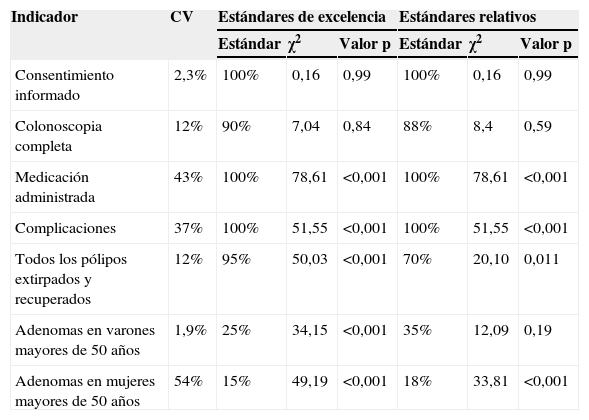 | Indicador | CV | Estándares de excelencia | | | Estándares relativos | | |
|---|---|---|---|---|---|---|---|
| | | Estándar | $\chi^2$ | Valor p | Estándar | $\chi^2$ | Valor p |
| Consentimiento informado | 2,3% | 100% | 0,16 | 0,99 | 100% | 0,16 | 0,99 |
| Colonoscopia completa | 12% | 90% | 7,04 | 0,84 | 88% | 8,4 | 0,59 |
| Medicación administrada | 43% | 100% | 78,61 | <0,001 | 100% | 78,61 | <0,001 |
| Complicaciones | 37% | 100% | 51,55 | <0,001 | 100% | 51,55 | <0,001 |
| Todos los pólipos extirpados y recuperados | 12% | 95% | 50,03 | <0,001 | 70% | 20,10 | 0,011 |
| Adenomas en varones mayores de 50 años | 1,9% | 25% | 34,15 | <0,001 | 35% | 12,09 | 0,19 |
| Adenomas en mujeres mayores de 50 años | 54% | 15% | 49,19 | <0,001 | 18% | 33,81 | <0,001 |